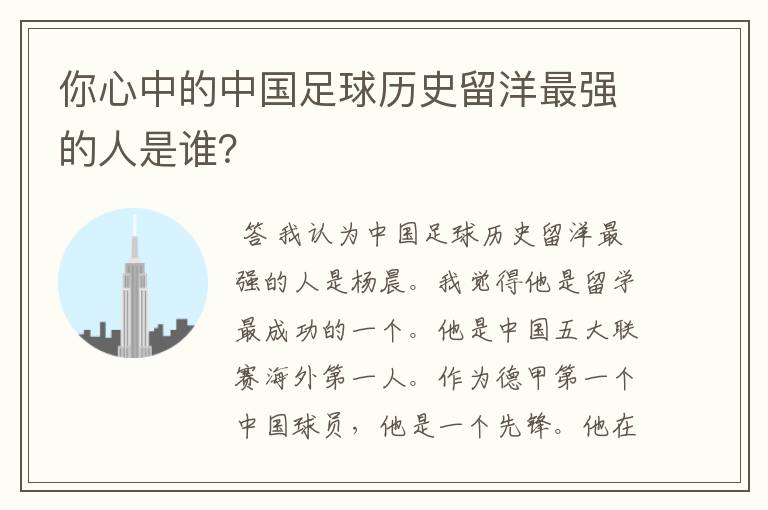 你心中的中国足球历史留洋最强的人是谁?

答 我认为中国足球历史留洋最强的人是杨晨。我觉得他是留学最成功的一个。他是中国五大联赛海外第一人。作为德甲第一个中国球员，他是一个先锋。他在